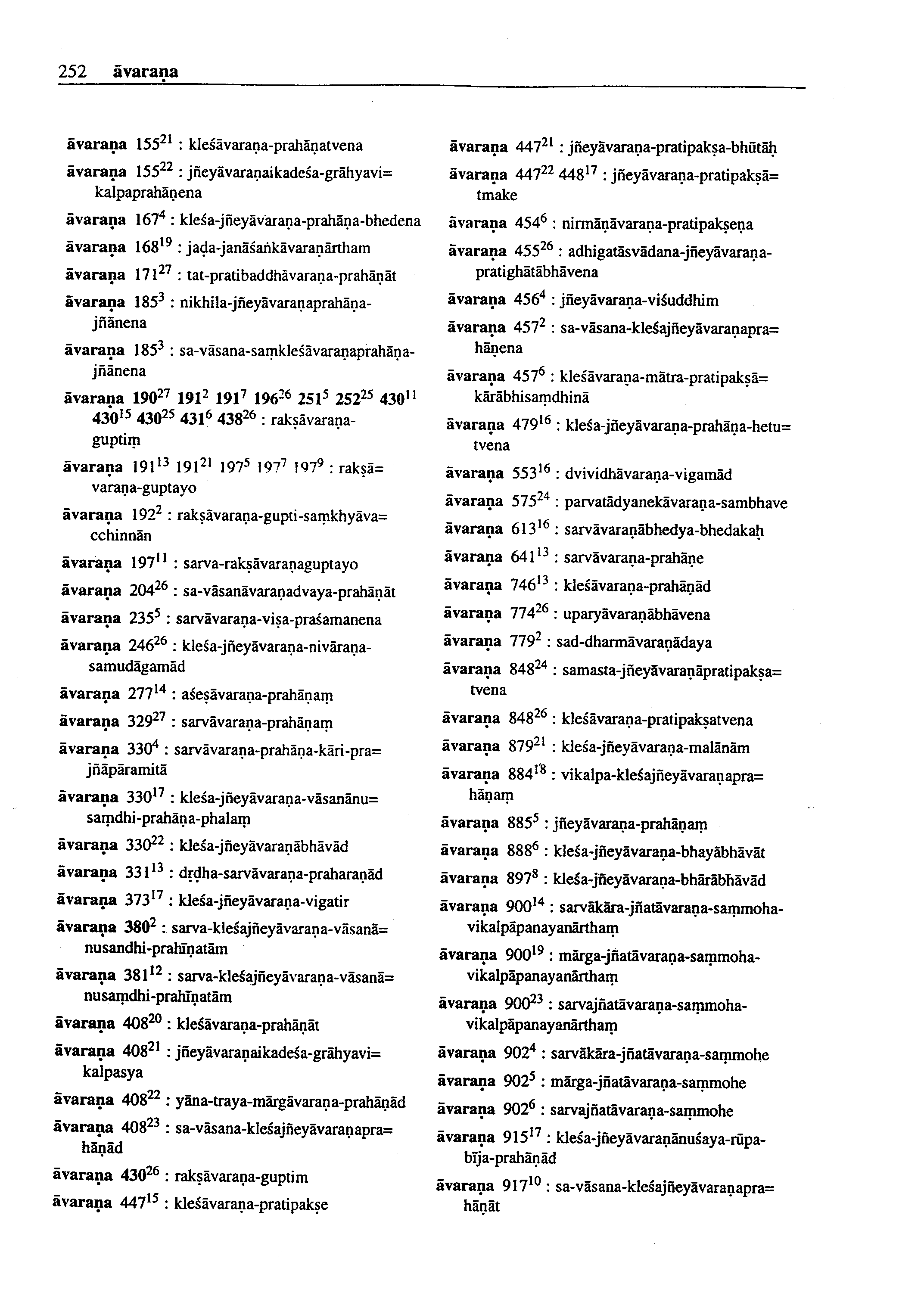 252 āvaraṇa

āvaraṇa $155^{21}$ : kleśāvaraṇa-prahāṇatvena

āvaraṇa $155^{22}$ : jñeyāvaraṇaikadeśa-grāhyavi= kalpaprahāṇena

āvaraṇa $167^{4}$ : kleśa-jñeyāvaraṇa-prahāṇa-bhedena

āvaraṇa $168^{19}$ : jaḍa-janāśaṅkāvaraṇārtham

āvaraṇa $171^{27}$ : tat-pratibaddhāvaraṇa-prahāṇāt

āvaraṇa $185^{3}$ : nikhila-jñeyāvaraṇaprahāṇa-jñānena

āvaraṇa $185^{3}$ : sa-vāsana-saṃkleśāvaraṇaprahāṇa-jñānena

āvaraṇa $190^{27}$ $191^{2}$ $191^{7}$ $196^{26}$ $251^{5}$ $252^{25}$ $430^{11}$ $430^{15}$ $430^{25}$ $431^{6}$ $438^{26}$ : rakṣāvaraṇa-guptiṃ

āvaraṇa $191^{13}$ $191^{21}$ $197^{5}$ $197^{7}$ $197^{9}$ : rakṣā= varaṇa-guptayo

āvaraṇa $192^{2}$ : rakṣāvaraṇa-gupti-saṃkhyāva= cchinnān

āvaraṇa $197^{11}$ : sarva-rakṣāvaraṇaguptayo

āvaraṇa $204^{26}$ : sa-vāsanāvaraṇadvaya-prahāṇāt

āvaraṇa $235^{5}$ : sarvāvaraṇa-viṣa-praśamanena

āvaraṇa $246^{26}$ : kleśa-jñeyāvaraṇa-nivāraṇa-samudāgamād

āvaraṇa $277^{14}$ : aśeṣāvaraṇa-prahāṇaṃ

āvaraṇa $329^{27}$ : sarvāvaraṇa-prahāṇaṃ

āvaraṇa $330^{4}$ : sarvāvaraṇa-prahāṇa-kāri-pra= jñāpāramitā

āvaraṇa $330^{17}$ : kleśa-jñeyāvaraṇa-vāsanānu= saṃdhi-prahāṇa-phalaṃ

āvaraṇa $330^{22}$ : kleśa-jñeyāvaraṇābhāvād

āvaraṇa $331^{13}$ : dṛḍha-sarvāvaraṇa-praharaṇād

āvaraṇa $373^{17}$ : kleśa-jñeyāvaraṇa-vigatir

āvaraṇa $380^{2}$ : sarva-kleśajñeyāvaraṇa-vāsanā= nusandhi-prahīṇatām

āvaraṇa $381^{12}$ : sarva-kleśajñeyāvaraṇa-vāsanā= nusaṃdhi-prahīṇatām

āvaraṇa $408^{20}$ : kleśāvaraṇa-prahāṇāt

āvaraṇa $408^{21}$ : jñeyāvaraṇaikadeśa-grāhyavi= kalpasya

āvaraṇa $408^{22}$ : yāna-traya-mārgāvaraṇa-prahāṇād

āvaraṇa $408^{23}$ : sa-vāsana-kleśajñeyāvaraṇapra= hāṇād

āvaraṇa $430^{26}$ : rakṣāvaraṇa-guptim

āvaraṇa $447^{15}$ : kleśāvaraṇa-pratipakṣe

āvaraṇa $447^{21}$ : jñeyāvaraṇa-pratipakṣa-bhūtāḥ

āvaraṇa $447^{22}$ $448^{17}$ : jñeyāvaraṇa-pratipakṣā= tmake

āvaraṇa $454^{6}$ : nirmāṇāvaraṇa-pratipakṣeṇa

āvaraṇa $455^{26}$ : adhigatāsvādana-jñeyāvaraṇa-pratighātābhāvena

āvaraṇa $456^{4}$ : jñeyāvaraṇa-viśuddhim

āvaraṇa $457^{2}$ : sa-vāsana-kleśajñeyāvaraṇapra= hāṇena

āvaraṇa $457^{6}$ : kleśāvaraṇa-mātra-pratipakṣā= kārābhisaṃdhinā

āvaraṇa $479^{16}$ : kleśa-jñeyāvaraṇa-prahāṇa-hetu= tvena

āvaraṇa $553^{16}$ : dvividhāvaraṇa-vigamād

āvaraṇa $575^{24}$ : parvatādyanekāvaraṇa-sambhave

āvaraṇa $613^{16}$ : sarvāvaraṇābhedya-bhedakaḥ

āvaraṇa $641^{13}$ : sarvāvaraṇa-prahāṇe

āvaraṇa $746^{13}$ : kleśāvaraṇa-prahāṇād

āvaraṇa $774^{26}$ : uparyāvaraṇābhāvena

āvaraṇa $779^{2}$ : sad-dharmāvaraṇādaya

āvaraṇa $848^{24}$ : samasta-jñeyāvaraṇāpratipakṣa= tvena

āvaraṇa $848^{26}$ : kleśāvaraṇa-pratipakṣatvena

āvaraṇa $879^{21}$ : kleśa-jñeyāvaraṇa-malānām

āvaraṇa $884^{18}$ : vikalpa-kleśajñeyāvaraṇapra= hāṇaṃ

āvaraṇa $885^{5}$ : jñeyāvaraṇa-prahāṇaṃ

āvaraṇa $888^{6}$ : kleśa-jñeyāvaraṇa-bhayābhāvāt

āvaraṇa $897^{8}$ : kleśa-jñeyāvaraṇa-bhārābhāvād

āvaraṇa $900^{14}$ : sarvākāra-jñatāvaraṇa-saṃmoha-vikalpāpanayanārthaṃ

āvaraṇa $900^{19}$ : mārga-jñatāvaraṇa-saṃmoha-vikalpāpanayanārthaṃ

āvaraṇa $900^{23}$ : sarvajñatāvaraṇa-saṃmoha-vikalpāpanayanārthaṃ

āvaraṇa $902^{4}$ : sarvākāra-jñatāvaraṇa-saṃmohe

āvaraṇa $902^{5}$ : mārga-jñatāvaraṇa-saṃmohe

āvaraṇa $902^{6}$ : sarvajñatāvaraṇa-saṃmohe

āvaraṇa $915^{17}$ : kleśa-jñeyāvaraṇānuśaya-rūpa-bīja-prahāṇād

āvaraṇa $917^{10}$ : sa-vāsana-kleśajñeyāvaraṇapra= hāṇāt